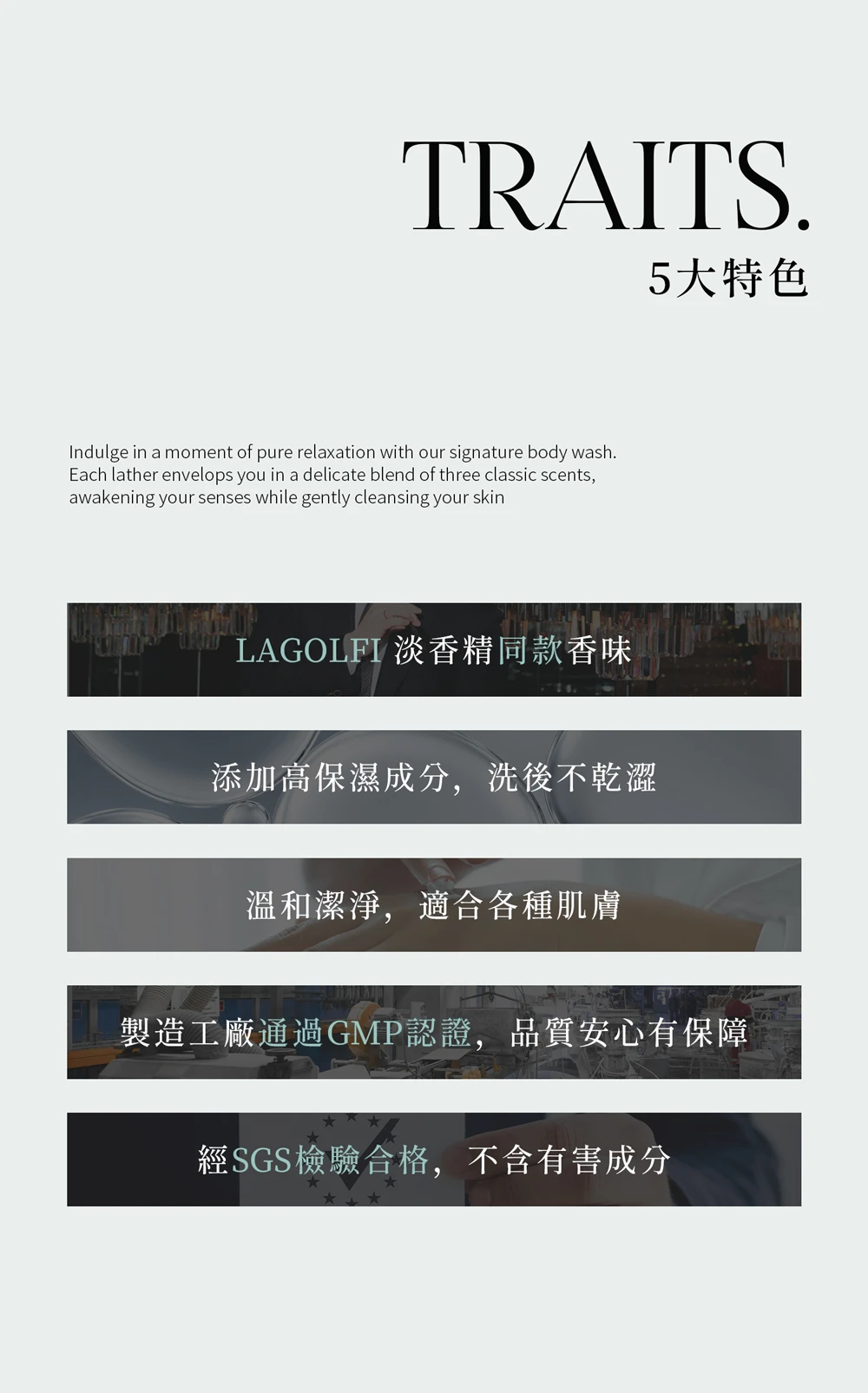 TRAITS.
5大特色

Indulge in a moment of pure relaxation with our signature body wash. Each lather envelops you in a delicate blend of three classic scents, awakening your senses while gently cleansing your skin

LAGOLFI 淡香精同款香味

添加高保濕成分，洗後不乾澀

溫和潔淨，適合各種肌膚

製造工廠通過GMP認證，品質安心有保障

經SGS檢驗合格，不含有害成分